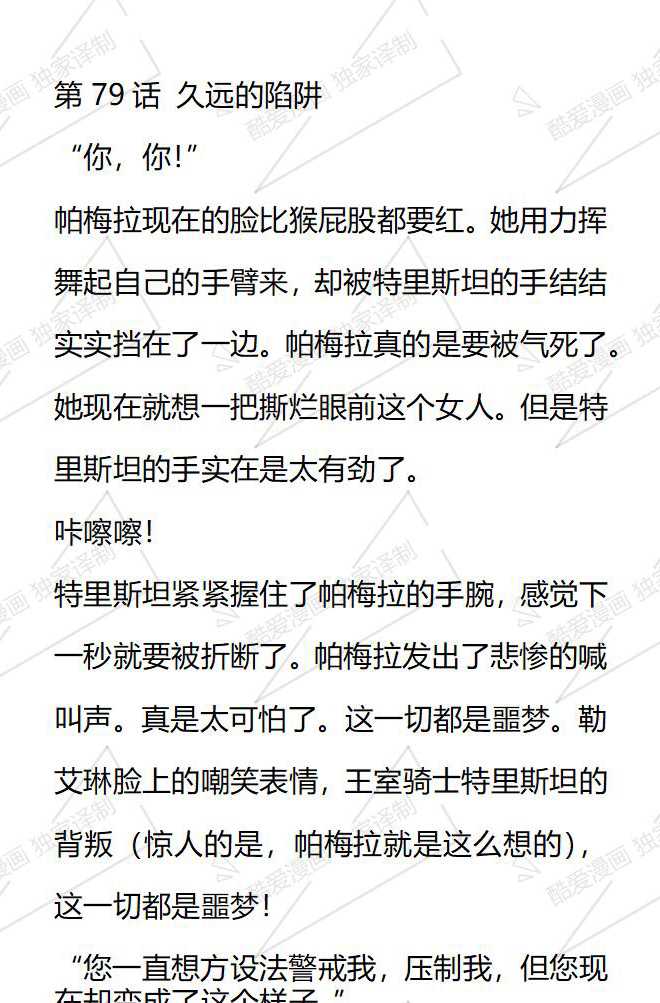 第 79 话 久远的陷阱

“你，你!”

帕梅拉现在的脸比猴屁股都要红。她用力挥舞起自己的手臂来，却被特里斯坦的手结结实实挡在了一边。帕梅拉真的是要被气死了。她现在就想一把撕烂眼前这个女人。但是特里斯坦的手实在是太有劲了。

咔嚓嚓!

特里斯坦紧紧握住了帕梅拉的手腕，感觉下一秒就要被折断了。帕梅拉发出了悲惨的喊叫声。真是太可怕了。这一切都是噩梦。勒艾琳脸上的嘲笑表情，王室骑士特里斯坦的背叛（惊人的是，帕梅拉就是这么想的），这一切都是噩梦!

“您一直想方设法警戒我，压制我，但您现在却变成了这个样子。”

酷爱漫画 独家译制